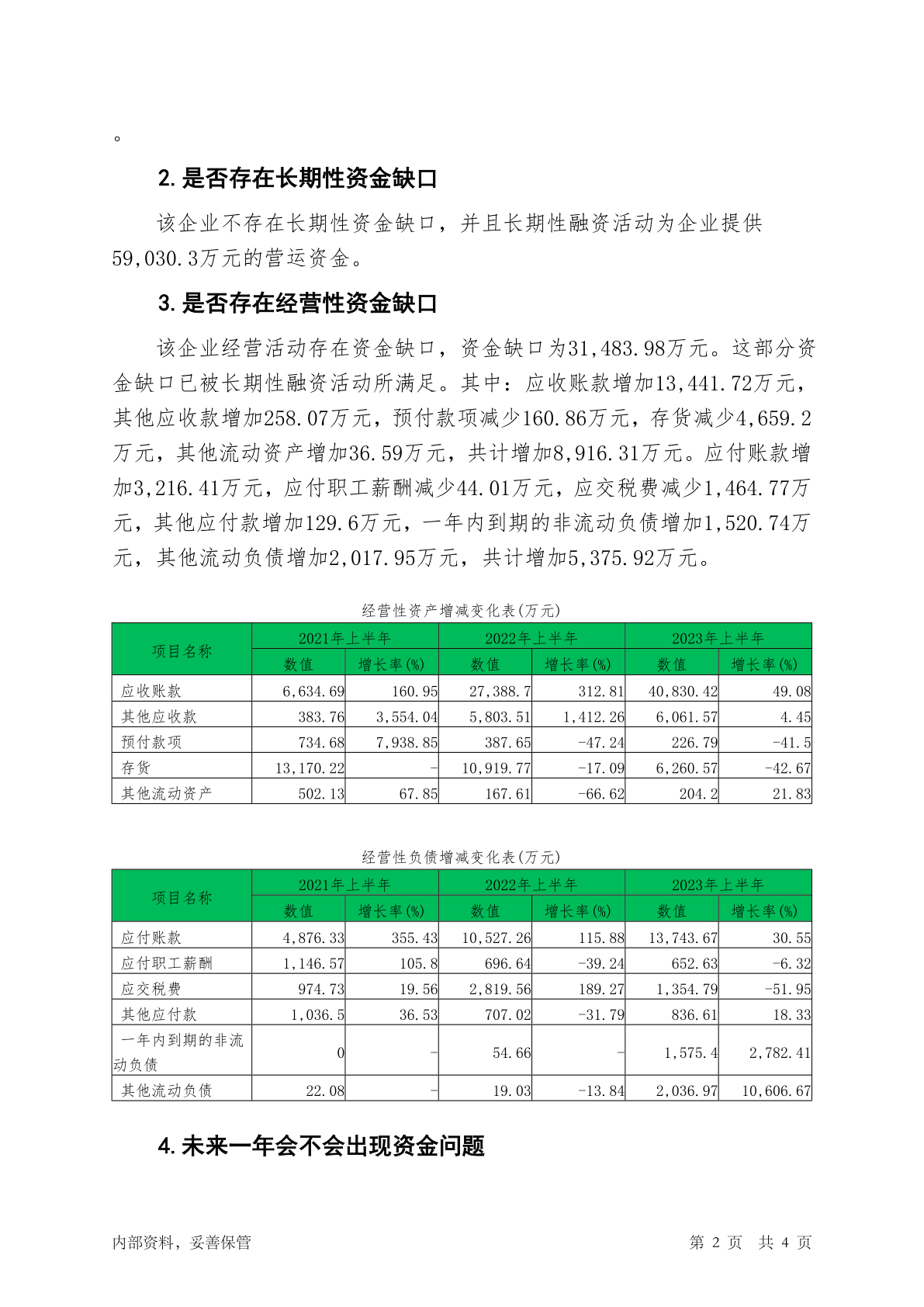 。

2. 是否存在长期性资金缺口

该企业不存在长期性资金缺口，并且长期性融资活动为企业提供59,030.3万元的营运资金。

3. 是否存在经营性资金缺口

该企业经营活动存在资金缺口，资金缺口为31,483.98万元。这部分资金缺口已被长期性融资活动所满足。其中：应收账款增加13,441.72万元，其他应收款增加258.07万元，预付款项减少160.86万元，存货减少4,659.2万元，其他流动资产增加36.59万元，共计增加8,916.31万元。应付账款增加3,216.41万元，应付职工薪酬减少44.01万元，应交税费减少1,464.77万元，其他应付款增加129.6万元，一年内到期的非流动负债增加1,520.74万元，其他流动负债增加2,017.95万元，共计增加5,375.92万元。

经营性资产增减变化表(万元)

| 项目名称 | 2021年上半年 数值 | 2021年上半年 增长率(%) | 2022年上半年 数值 | 2022年上半年 增长率(%) | 2023年上半年 数值 | 2023年上半年 增长率(%) |
|---|---|---|---|---|---|---|
| 应收账款 | 6,634.69 | 160.95 | 27,388.7 | 312.81 | 40,830.42 | 49.08 |
| 其他应收款 | 383.76 | 3,554.04 | 5,803.51 | 1,412.26 | 6,061.57 | 4.45 |
| 预付款项 | 734.68 | 7,938.85 | 387.65 | -47.24 | 226.79 | -41.5 |
| 存货 | 13,170.22 | - | 10,919.77 | -17.09 | 6,260.57 | -42.67 |
| 其他流动资产 | 502.13 | 67.85 | 167.61 | -66.62 | 204.2 | 21.83 |

经营性负债增减变化表(万元)

| 项目名称 | 2021年上半年 数值 | 2021年上半年 增长率(%) | 2022年上半年 数值 | 2022年上半年 增长率(%) | 2023年上半年 数值 | 2023年上半年 增长率(%) |
|---|---|---|---|---|---|---|
| 应付账款 | 4,876.33 | 355.43 | 10,527.26 | 115.88 | 13,743.67 | 30.55 |
| 应付职工薪酬 | 1,146.57 | 105.8 | 696.64 | -39.24 | 652.63 | -6.32 |
| 应交税费 | 974.73 | 19.56 | 2,819.56 | 189.27 | 1,354.79 | -51.95 |
| 其他应付款 | 1,036.5 | 36.53 | 707.02 | -31.79 | 836.61 | 18.33 |
| 一年内到期的非流动负债 | 0 | - | 54.66 | - | 1,575.4 | 2,782.41 |
| 其他流动负债 | 22.08 | - | 19.03 | -13.84 | 2,036.97 | 10,606.67 |

4. 未来一年会不会出现资金问题

内部资料，妥善保管　　第 2 页　共 4 页